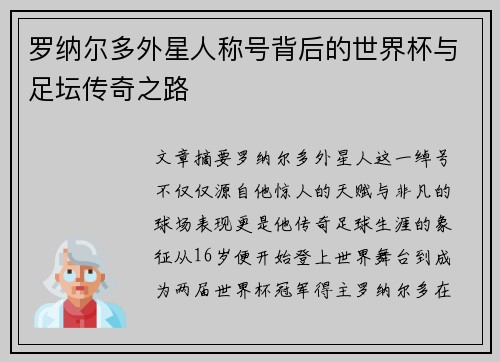 罗纳尔多外星人称号背后的世界杯与足坛传奇之路

文章摘要罗纳尔多外星人这一绰号不仅仅源自他惊人的天赋与非凡的球场表现更是他传奇足球生涯的象征从16岁便开始登上世界舞台到成为两届世界杯冠军得主罗纳尔多在